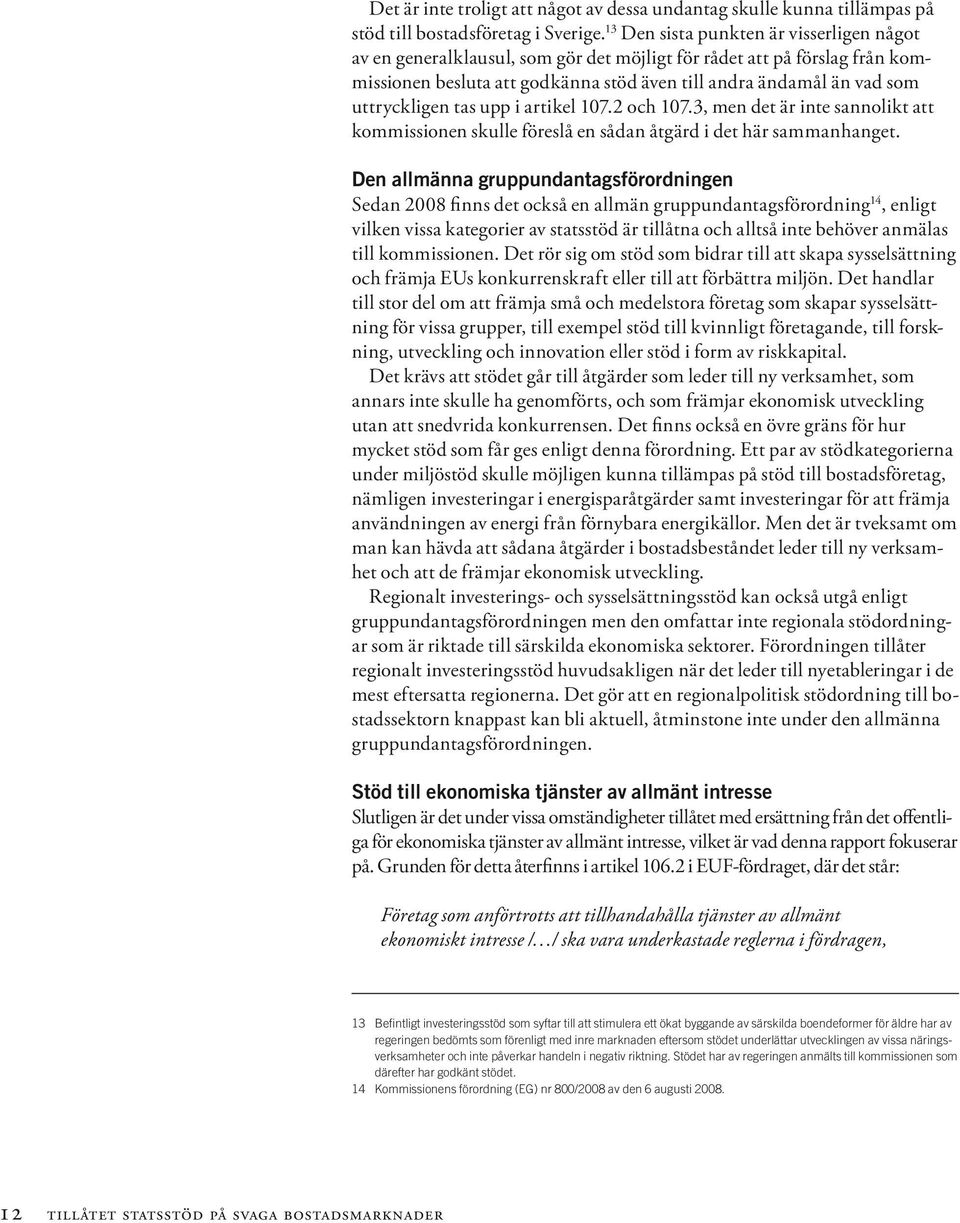 Det är inte troligt att något av dessa undantag skulle kunna tillämpas på stöd till bostadsföretag i Sverige.$^{13}$ Den sista punkten är visserligen något av en generalklausul, som gör det möjligt för rådet att på förslag från kommissionen besluta att godkänna stöd även till andra ändamål än vad som uttryckligen tas upp i artikel 107.2 och 107.3, men det är inte sannolikt att kommissionen skulle föreslå en sådan åtgärd i det här sammanhanget.

Den allmänna gruppundantagsförordningen
Sedan 2008 finns det också en allmän gruppundantagsförordning$^{14}$, enligt vilken vissa kategorier av statsstöd är tillåtna och alltså inte behöver anmälas till kommissionen. Det rör sig om stöd som bidrar till att skapa sysselsättning och främja EUs konkurrenskraft eller till att förbättra miljön. Det handlar till stor del om att främja små och medelstora företag som skapar sysselsättning för vissa grupper, till exempel stöd till kvinnligt företagande, till forskning, utveckling och innovation eller stöd i form av riskkapital.

Det krävs att stödet går till åtgärder som leder till ny verksamhet, som annars inte skulle ha genomförts, och som främjar ekonomisk utveckling utan att snedvrida konkurrensen. Det finns också en övre gräns för hur mycket stöd som får ges enligt denna förordning. Ett par av stödkategorierna under miljöstöd skulle möjligen kunna tillämpas på stöd till bostadsföretag, nämligen investeringar i energisparåtgärder samt investeringar för att främja användningen av energi från förnybara energikällor. Men det är tveksamt om man kan hävda att sådana åtgärder i bostadsbeståndet leder till ny verksamhet och att de främjar ekonomisk utveckling.

Regionalt investerings- och sysselsättningsstöd kan också utgå enligt gruppundantagsförordningen men den omfattar inte regionala stödordningar som är riktade till särskilda ekonomiska sektorer. Förordningen tillåter regionalt investeringsstöd huvudsakligen när det leder till nyetableringar i de mest eftersatta regionerna. Det gör att en regionalpolitisk stödordning till bostadssektorn knappast kan bli aktuell, åtminstone inte under den allmänna gruppundantagsförordningen.

Stöd till ekonomiska tjänster av allmänt intresse
Slutligen är det under vissa omständigheter tillåtet med ersättning från det offentliga för ekonomiska tjänster av allmänt intresse, vilket är vad denna rapport fokuserar på. Grunden för detta återfinns i artikel 106.2 i EUF-fördraget, där det står:

Företag som anförtrotts att tillhandahålla tjänster av allmänt ekonomiskt intresse /…/ ska vara underkastade reglerna i fördragen,

13 Befintligt investeringsstöd som syftar till att stimulera ett ökat byggande av särskilda boendeformer för äldre har av regeringen bedömts som förenligt med inre marknaden eftersom stödet underlättar utvecklingen av vissa näringsverksamheter och inte påverkar handeln i negativ riktning. Stödet har av regeringen anmälts till kommissionen som därefter har godkänt stödet.
14 Kommissionens förordning (EG) nr 800/2008 av den 6 augusti 2008.

12 TILLÅTET STATSSTÖD PÅ SVAGA BOSTADSMARKNADER